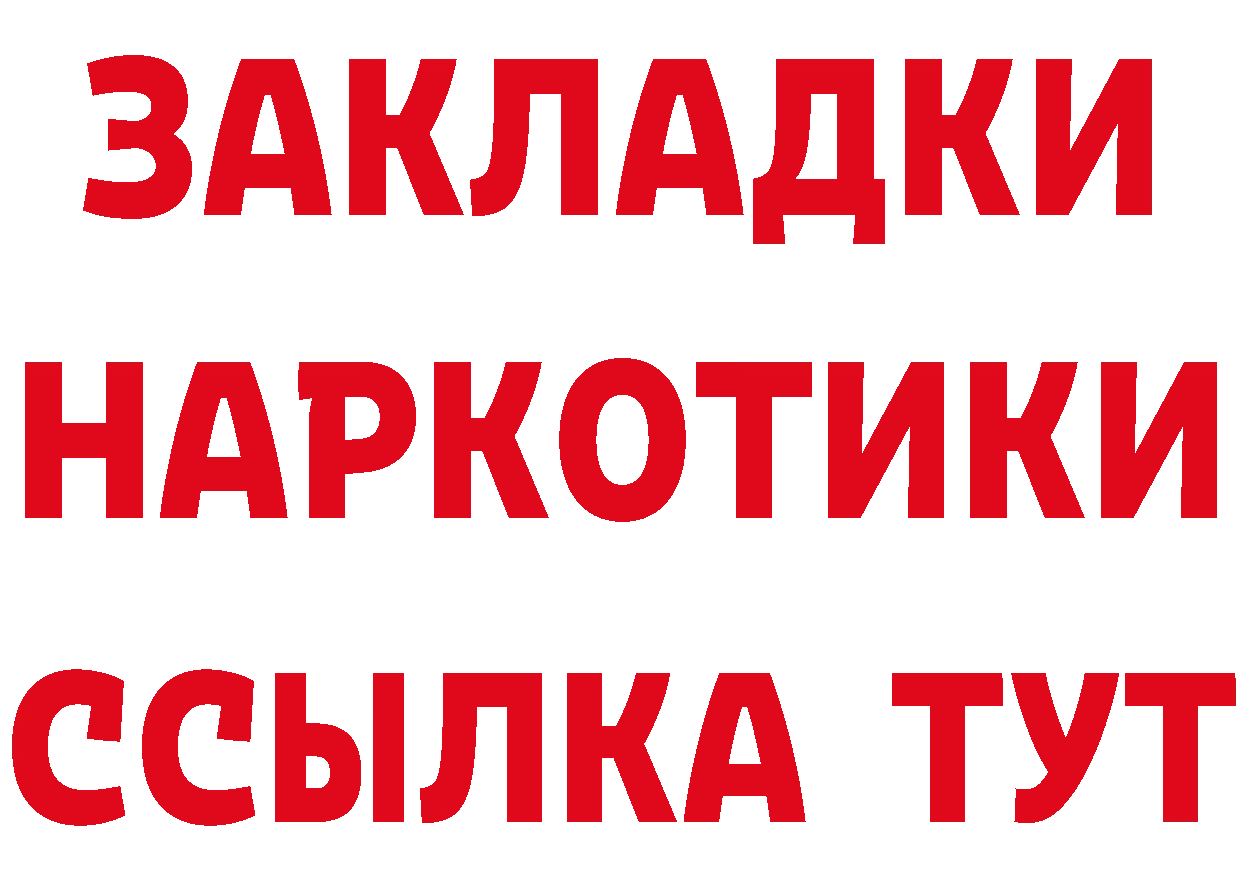 ЗАКЛАДКИ НАРКОТИКИ ССЫЛКА ТУТ